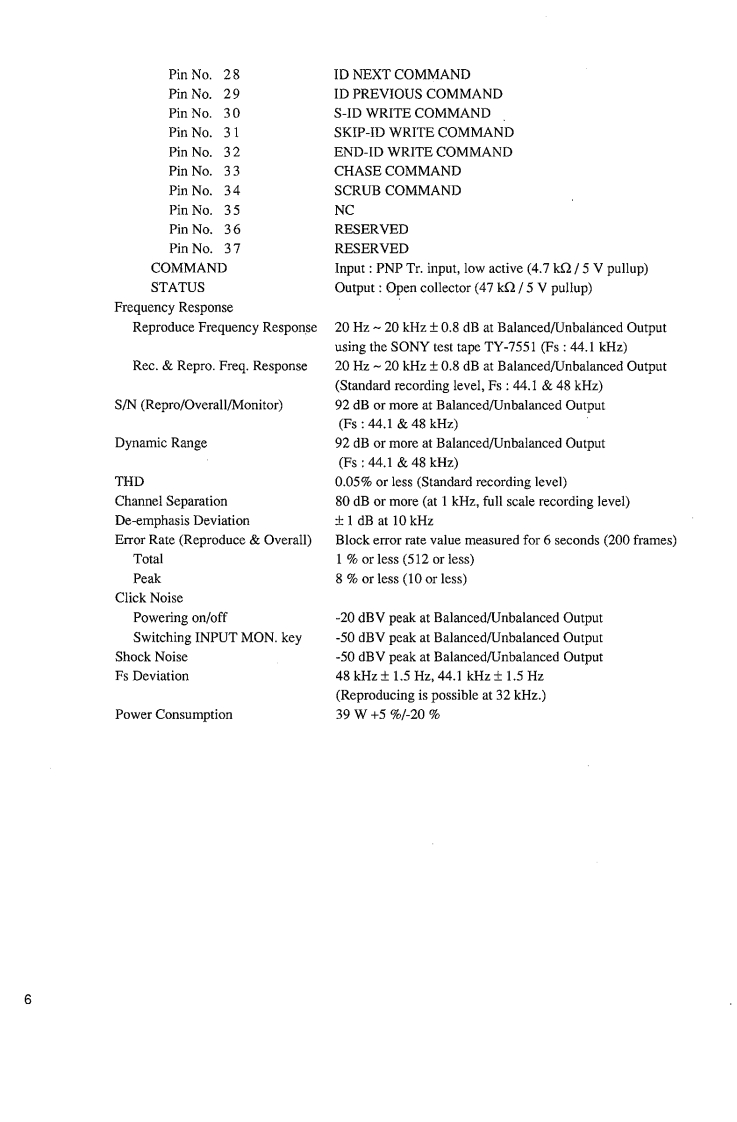 Pin No. 28 ID NEXT COMMAND
Pin No. 29 ID PREVIOUS COMMAND
Pin No. 30 S-ID WRITE COMMAND
Pin No. 31 SKIP-ID WRITE COMMAND
Pin No. 32 END-ID WRITE COMMAND
Pin No. 33 CHASE COMMAND
Pin No. 34 SCRUB COMMAND
Pin No. 35 NC
Pin No. 36 RESERVED
Pin No. 37 RESERVED
COMMAND Input : PNP Tr. input, low active (4.7 kΩ / 5 V pullup)
STATUS Output : Open collector (47 kΩ / 5 V pullup)
Frequency Response
Reproduce Frequency Response 20 Hz ~ 20 kHz ± 0.8 dB at Balanced/Unbalanced Output using the SONY test tape TY-7551 (Fs : 44.1 kHz)
Rec. & Repro. Freq. Response 20 Hz ~ 20 kHz ± 0.8 dB at Balanced/Unbalanced Output (Standard recording level, Fs : 44.1 & 48 kHz)
S/N (Repro/Overall/Monitor) 92 dB or more at Balanced/Unbalanced Output (Fs : 44.1 & 48 kHz)
Dynamic Range 92 dB or more at Balanced/Unbalanced Output (Fs : 44.1 & 48 kHz)
THD 0.05% or less (Standard recording level)
Channel Separation 80 dB or more (at 1 kHz, full scale recording level)
De-emphasis Deviation ± 1 dB at 10 kHz
Error Rate (Reproduce & Overall) Block error rate value measured for 6 seconds (200 frames)
Total 1 % or less (512 or less)
Peak 8 % or less (10 or less)
Click Noise
Powering on/off -20 dBV peak at Balanced/Unbalanced Output
Switching INPUT MON. key -50 dBV peak at Balanced/Unbalanced Output
Shock Noise -50 dBV peak at Balanced/Unbalanced Output
Fs Deviation 48 kHz ± 1.5 Hz, 44.1 kHz ± 1.5 Hz (Reproducing is possible at 32 kHz.)
Power Consumption 39 W +5 %/-20 %

6